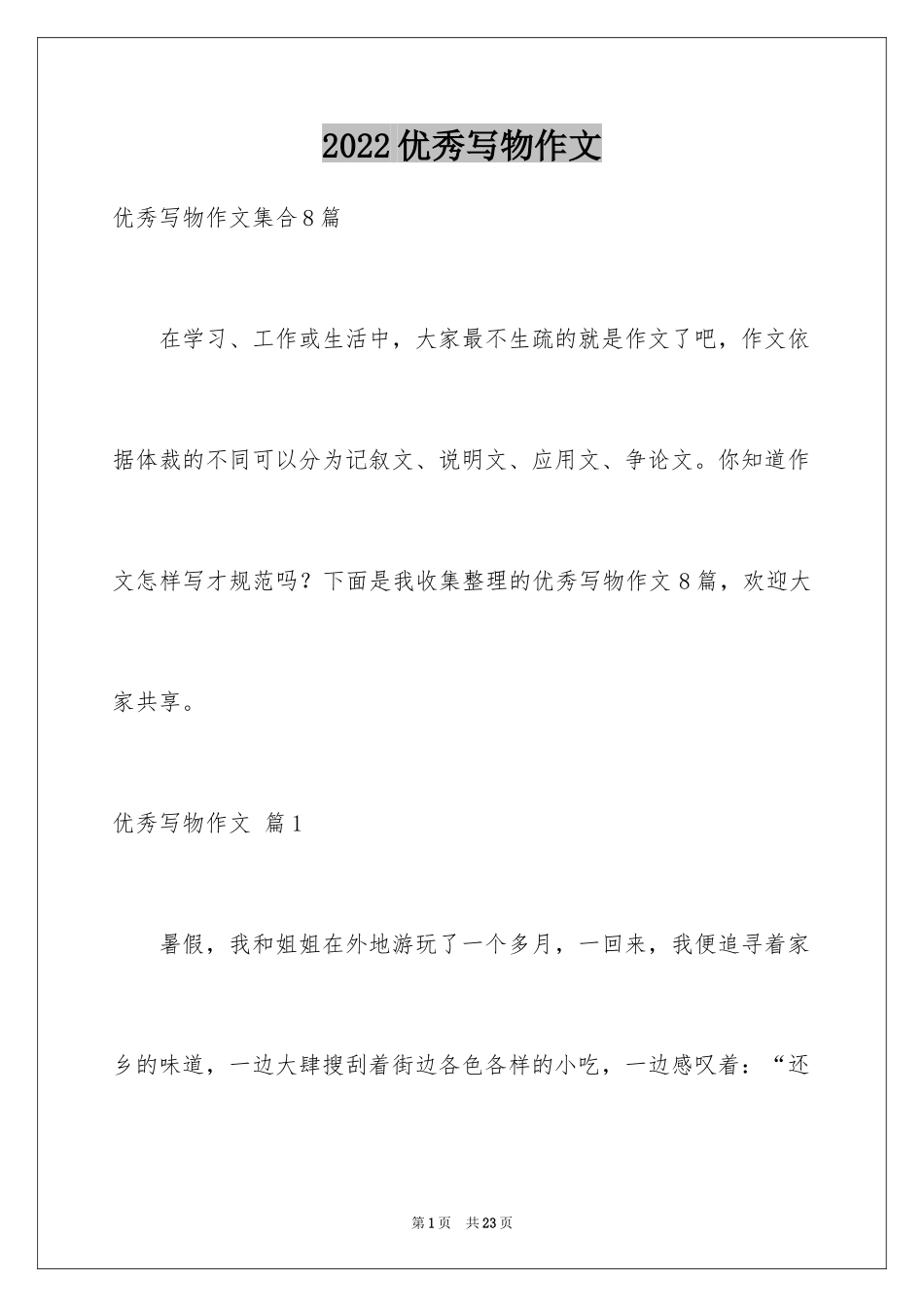 2022优秀写物作文

优秀写物作文集合8篇

在学习、工作或生活中，大家最不生疏的就是作文了吧，作文依据体裁的不同可以分为记叙文、说明文、应用文、争论文。你知道作文怎样写才规范吗？下面是我收集整理的优秀写物作文8篇，欢迎大家共享。

优秀写物作文 篇1

暑假，我和姐姐在外地游玩了一个多月，一回来，我便追寻着家乡的味道，一边大肆搜刮着街边各色各样的小吃，一边感叹着：“还

第1页 共23页